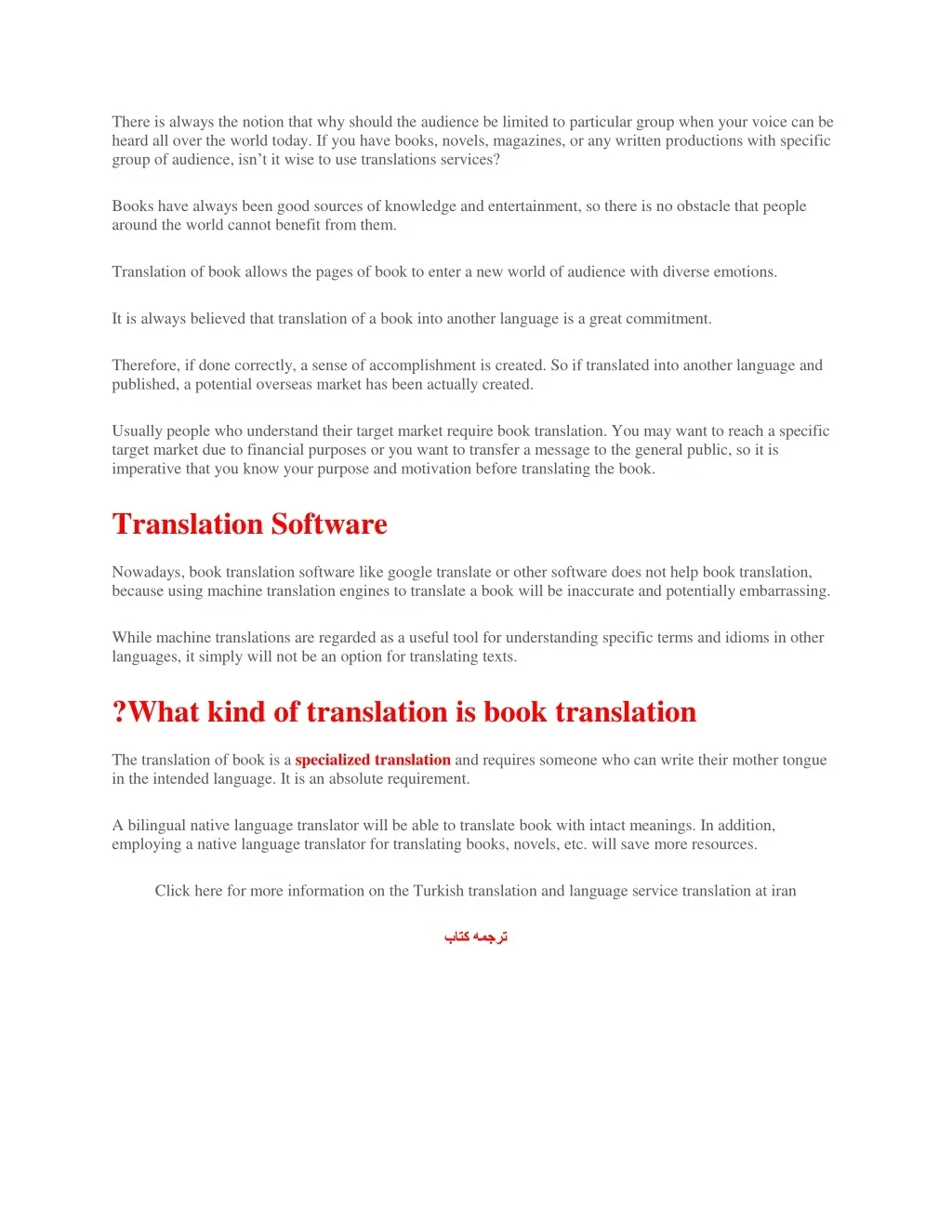 There is always the notion that why should the audience be limited to particular group when your voice can be heard all over the world today. If you have books, novels, magazines, or any written productions with specific group of audience, isn't it wise to use translations services?

Books have always been good sources of knowledge and entertainment, so there is no obstacle that people around the world cannot benefit from them.

Translation of book allows the pages of book to enter a new world of audience with diverse emotions.

It is always believed that translation of a book into another language is a great commitment.

Therefore, if done correctly, a sense of accomplishment is created. So if translated into another language and published, a potential overseas market has been actually created.

Usually people who understand their target market require book translation. You may want to reach a specific target market due to financial purposes or you want to transfer a message to the general public, so it is imperative that you know your purpose and motivation before translating the book.

Translation Software

Nowadays, book translation software like google translate or other software does not help book translation, because using machine translation engines to translate a book will be inaccurate and potentially embarrassing.

While machine translations are regarded as a useful tool for understanding specific terms and idioms in other languages, it simply will not be an option for translating texts.

?What kind of translation is book translation

The translation of book is a specialized translation and requires someone who can write their mother tongue in the intended language. It is an absolute requirement.

A bilingual native language translator will be able to translate book with intact meanings. In addition, employing a native language translator for translating books, novels, etc. will save more resources.

Click here for more information on the Turkish translation and language service translation at iran

ترجمه کتاب